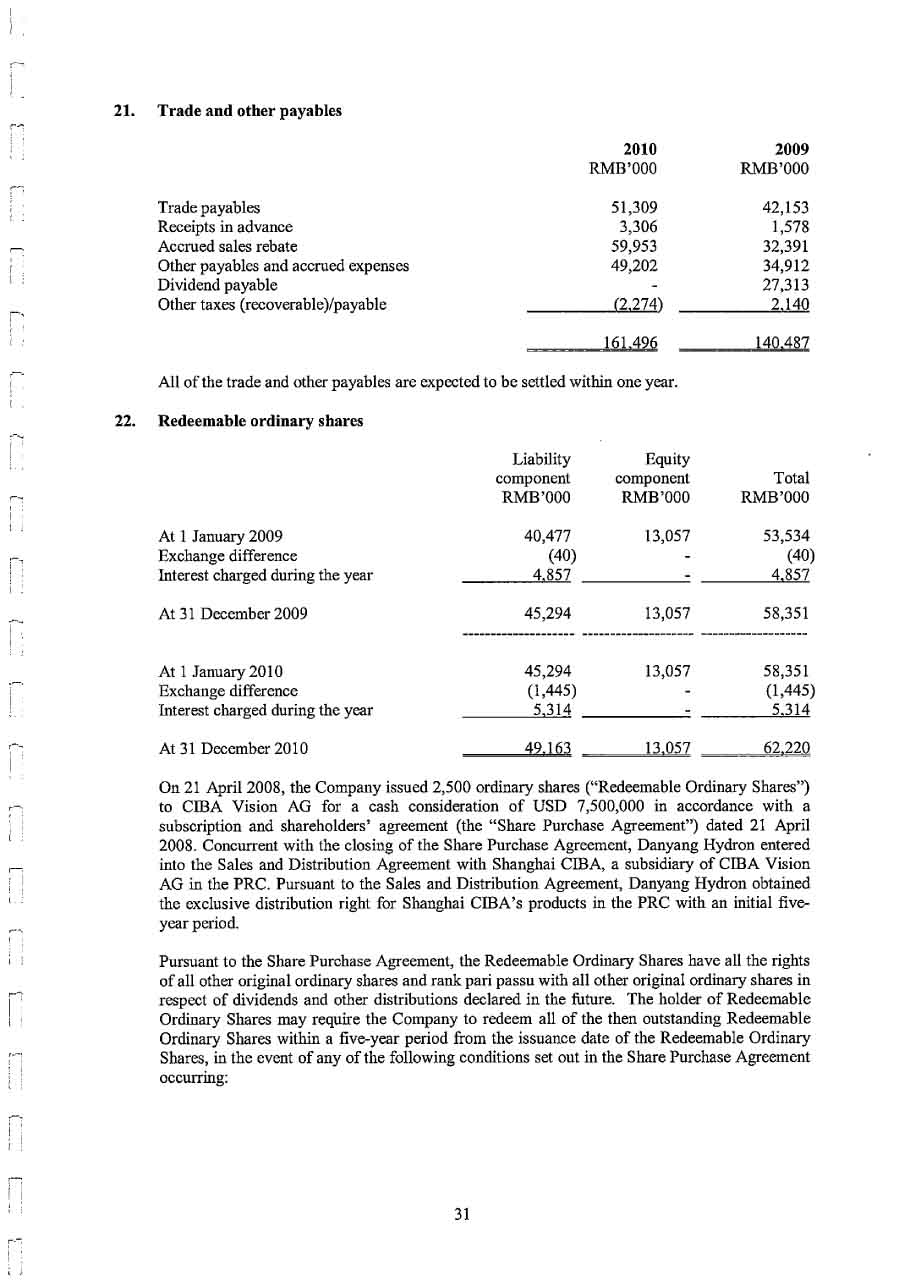 21. Trade and other payables

| | 2010 RMB'000 | 2009 RMB'000 |
|---|---|---|
| Trade payables | 51,309 | 42,153 |
| Receipts in advance | 3,306 | 1,578 |
| Accrued sales rebate | 59,953 | 32,391 |
| Other payables and accrued expenses | 49,202 | 34,912 |
| Dividend payable | - | 27,313 |
| Other taxes (recoverable)/payable | (2,274) | 2,140 |
| | 161,496 | 140,487 |

All of the trade and other payables are expected to be settled within one year.

22. Redeemable ordinary shares

| | Liability component RMB'000 | Equity component RMB'000 | Total RMB'000 |
|---|---|---|---|
| At 1 January 2009 | 40,477 | 13,057 | 53,534 |
| Exchange difference | (40) | - | (40) |
| Interest charged during the year | 4,857 | - | 4,857 |
| At 31 December 2009 | 45,294 | 13,057 | 58,351 |
| At 1 January 2010 | 45,294 | 13,057 | 58,351 |
| Exchange difference | (1,445) | - | (1,445) |
| Interest charged during the year | 5,314 | - | 5,314 |
| At 31 December 2010 | 49,163 | 13,057 | 62,220 |

On 21 April 2008, the Company issued 2,500 ordinary shares ("Redeemable Ordinary Shares") to CIBA Vision AG for a cash consideration of USD 7,500,000 in accordance with a subscription and shareholders' agreement (the "Share Purchase Agreement") dated 21 April 2008. Concurrent with the closing of the Share Purchase Agreement, Danyang Hydron entered into the Sales and Distribution Agreement with Shanghai CIBA, a subsidiary of CIBA Vision AG in the PRC. Pursuant to the Sales and Distribution Agreement, Danyang Hydron obtained the exclusive distribution right for Shanghai CIBA's products in the PRC with an initial five-year period.

Pursuant to the Share Purchase Agreement, the Redeemable Ordinary Shares have all the rights of all other original ordinary shares and rank pari passu with all other original ordinary shares in respect of dividends and other distributions declared in the future. The holder of Redeemable Ordinary Shares may require the Company to redeem all of the then outstanding Redeemable Ordinary Shares within a five-year period from the issuance date of the Redeemable Ordinary Shares, in the event of any of the following conditions set out in the Share Purchase Agreement occurring:

31